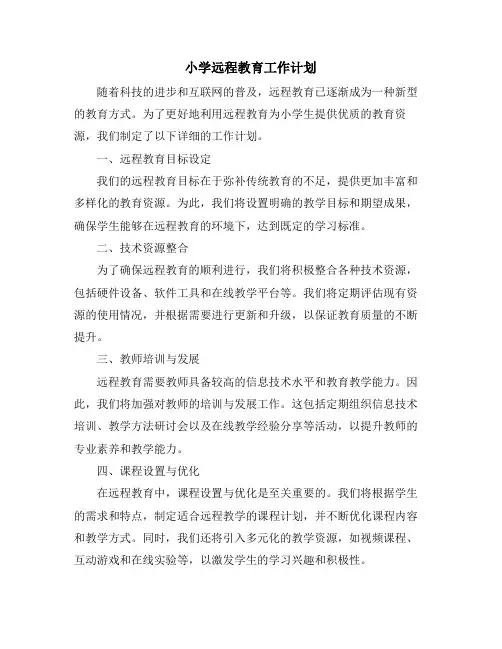 小学远程教育工作计划

随着科技的进步和互联网的普及，远程教育已逐渐成为一种新型的教育方式。为了更好地利用远程教育为小学生提供优质的教育资源，我们制定了以下详细的工作计划。

一、远程教育目标设定

我们的远程教育目标在于弥补传统教育的不足，提供更加丰富和多样化的教育资源。为此，我们将设置明确的教学目标和期望成果，确保学生能够在远程教育的环境下，达到既定的学习标准。

二、技术资源整合

为了确保远程教育的顺利进行，我们将积极整合各种技术资源，包括硬件设备、软件工具和在线教学平台等。我们将定期评估现有资源的使用情况，并根据需要进行更新和升级，以保证教育质量的不断提升。

三、教师培训与发展

远程教育需要教师具备较高的信息技术水平和教育教学能力。因此，我们将加强对教师的培训与发展工作。这包括定期组织信息技术培训、教学方法研讨会以及在线教学经验分享等活动，以提升教师的专业素养和教学能力。

四、课程设置与优化

在远程教育中，课程设置与优化是至关重要的。我们将根据学生的需求和特点，制定适合远程教学的课程计划，并不断优化课程内容和教学方式。同时，我们还将引入多元化的教学资源，如视频课程、互动游戏和在线实验等，以激发学生的学习兴趣和积极性。